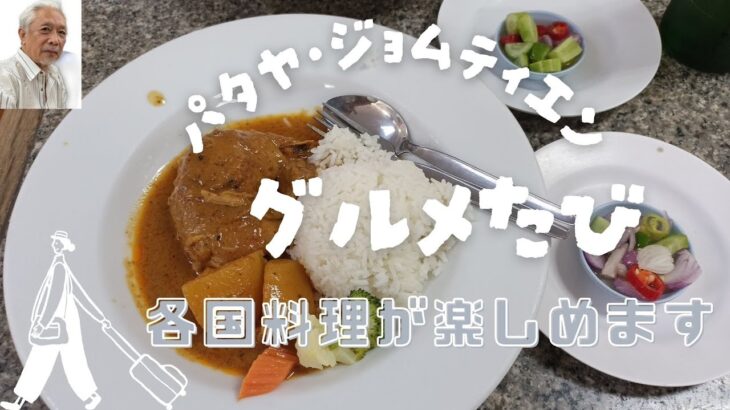 パタヤ・ジョムティエン

グルメたび

各国料理が楽しめます